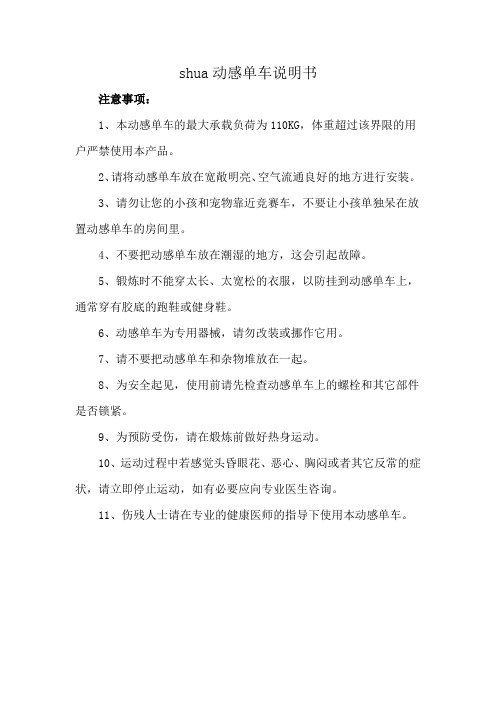 shua 动感单车说明书

注意事项：

1、本动感单车的最大承载负荷为 110KG，体重超过该界限的用户严禁使用本产品。

2、请将动感单车放在宽敞明亮、空气流通良好的地方进行安装。

3、请勿让您的小孩和宠物靠近竞赛车，不要让小孩单独呆在放置动感单车的房间里。

4、不要把动感单车放在潮湿的地方，这会引起故障。

5、锻炼时不能穿太长、太宽松的衣服，以防挂到动感单车上，通常穿有胶底的跑鞋或健身鞋。

6、动感单车为专用器械，请勿改装或挪作它用。

7、请不要把动感单车和杂物堆放在一起。

8、为安全起见，使用前请先检查动感单车上的螺栓和其它部件是否锁紧。

9、为预防受伤，请在锻炼前做好热身运动。

10、运动过程中若感觉头昏眼花、恶心、胸闷或者其它反常的症状，请立即停止运动，如有必要应向专业医生咨询。

11、伤残人士请在专业的健康医师的指导下使用本动感单车。